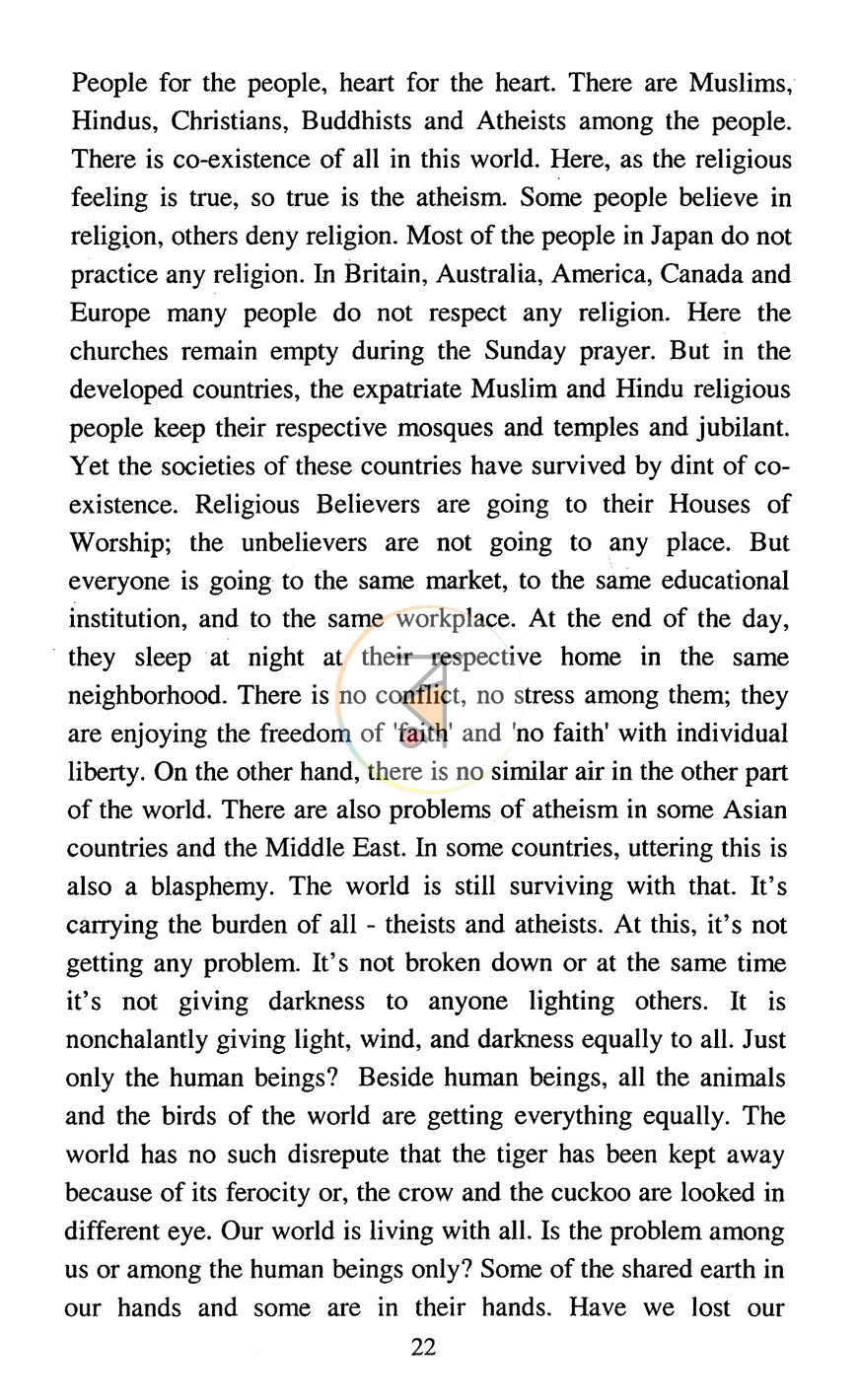 People for the people, heart for the heart. There are Muslims, Hindus, Christians, Buddhists and Atheists among the people. There is co-existence of all in this world. Here, as the religious feeling is true, so true is the atheism. Some people believe in religion, others deny religion. Most of the people in Japan do not practice any religion. In Britain, Australia, America, Canada and Europe many people do not respect any religion. Here the churches remain empty during the Sunday prayer. But in the developed countries, the expatriate Muslim and Hindu religious people keep their respective mosques and temples and jubilant. Yet the societies of these countries have survived by dint of co-existence. Religious Believers are going to their Houses of Worship; the unbelievers are not going to any place. But everyone is going to the same market, to the same educational institution, and to the same workplace. At the end of the day, they sleep at night at their respective home in the same neighborhood. There is no conflict, no stress among them; they are enjoying the freedom of 'faith' and 'no faith' with individual liberty. On the other hand, there is no similar air in the other part of the world. There are also problems of atheism in some Asian countries and the Middle East. In some countries, uttering this is also a blasphemy. The world is still surviving with that. It's carrying the burden of all - theists and atheists. At this, it's not getting any problem. It's not broken down or at the same time it's not giving darkness to anyone lighting others. It is nonchalantly giving light, wind, and darkness equally to all. Just only the human beings? Beside human beings, all the animals and the birds of the world are getting everything equally. The world has no such disrepute that the tiger has been kept away because of its ferocity or, the crow and the cuckoo are looked in different eye. Our world is living with all. Is the problem among us or among the human beings only? Some of the shared earth in our hands and some are in their hands. Have we lost our

22